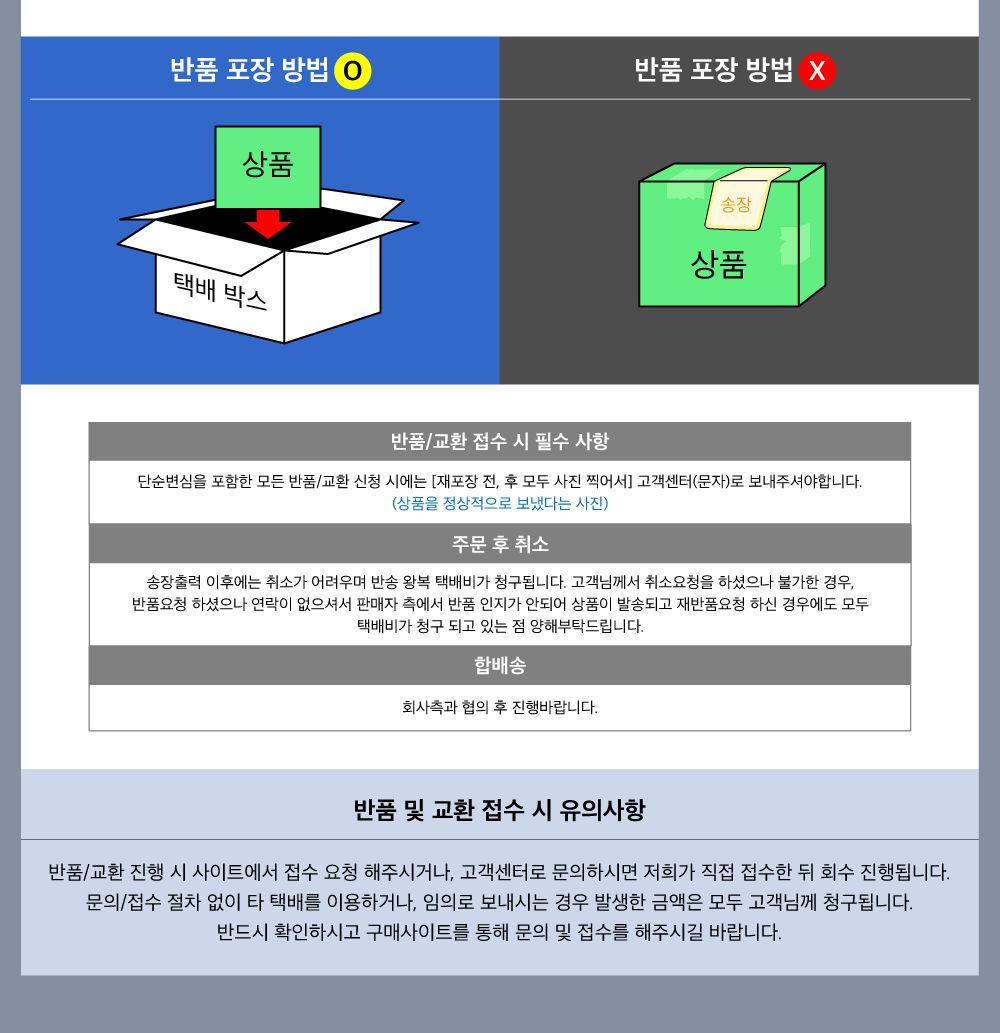 반품 포장 방법 O

상품

택배 박스

반품 포장 방법 X

송장

상품

반품/교환 접수 시 필수 사항

단순변심을 포함한 모든 반품/교환 신청 시에는 [재포장 전, 후 모두 사진 찍어서] 고객센터(문자)로 보내주셔야합니다.
(상품을 정상적으로 보냈다는 사진)

주문 후 취소

송장출력 이후에는 취소가 어려우며 반송 왕복 택배비가 청구됩니다. 고객님께서 취소요청을 하셨으나 불가한 경우, 반품요청 하셨으나 연락이 없으셔서 판매자 측에서 반품 인지가 안되어 상품이 발송되고 재반품요청 하신 경우에도 모두 택배비가 청구 되고 있는 점 양해부탁드립니다.

합배송

회사측과 협의 후 진행바랍니다.

반품 및 교환 접수 시 유의사항

반품/교환 진행 시 사이트에서 접수 요청 해주시거나, 고객센터로 문의하시면 저희가 직접 접수한 뒤 회수 진행됩니다.
문의/접수 절차 없이 타 택배를 이용하거나, 임의로 보내시는 경우 발생한 금액은 모두 고객님께 청구됩니다.
반드시 확인하시고 구매사이트를 통해 문의 및 접수를 해주시길 바랍니다.